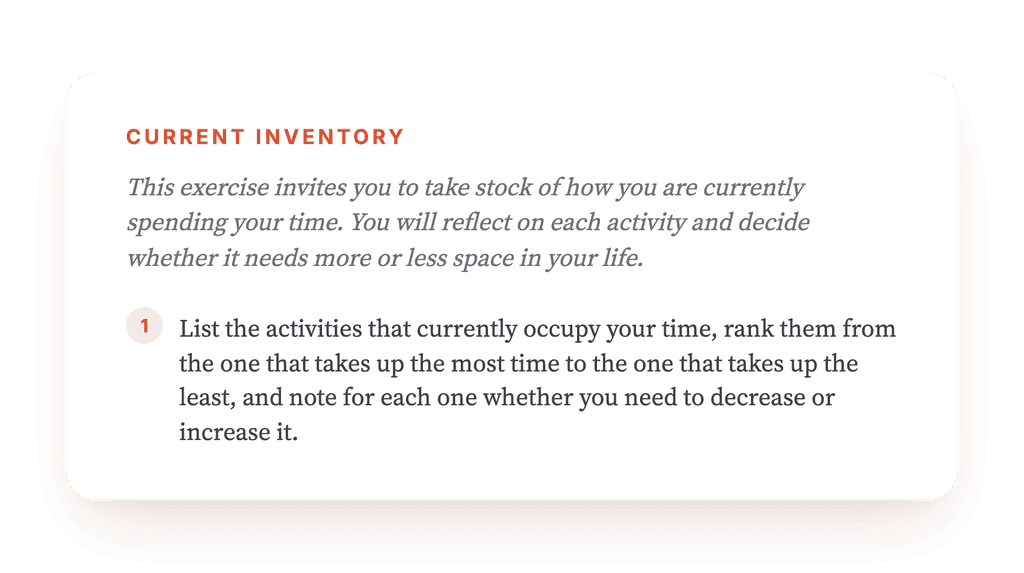 CURRENT INVENTORY

This exercise invites you to take stock of how you are currently spending your time. You will reflect on each activity and decide whether it needs more or less space in your life.

1 List the activities that currently occupy your time, rank them from the one that takes up the most time to the one that takes up the least, and note for each one whether you need to decrease or increase it.